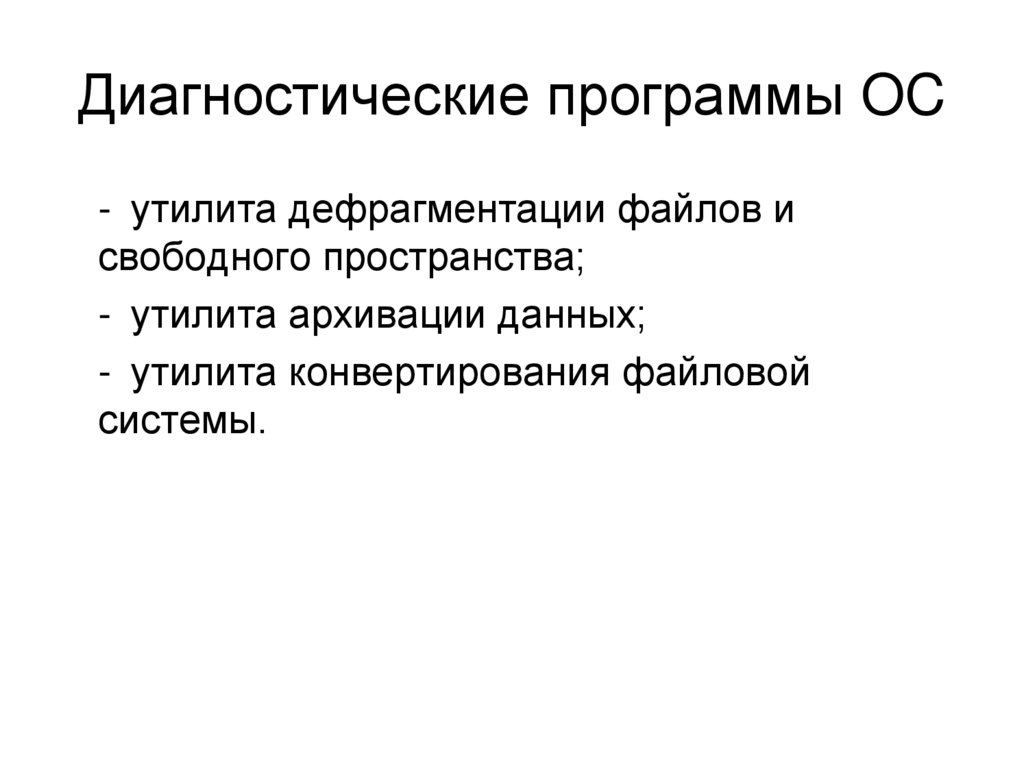 Диагностические программы ОС

- утилита дефрагментации файлов и свободного пространства;

- утилита архивации данных;

- утилита конвертирования файловой системы.